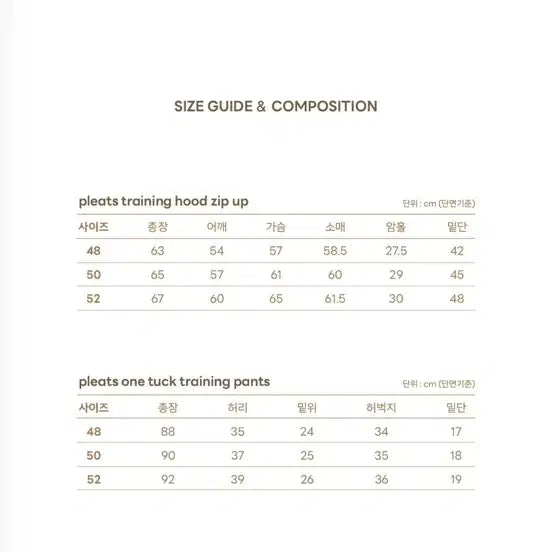 SIZE GUIDE & COMPOSITION

pleats training hood zip up

단위 : cm (단면기준)

| 사이즈 | 총장 | 어깨 | 가슴 | 소매 | 암홀 | 밑단 |
|---|---|---|---|---|---|---|
| 48 | 63 | 54 | 57 | 58.5 | 27.5 | 42 |
| 50 | 65 | 57 | 61 | 60 | 29 | 45 |
| 52 | 67 | 60 | 65 | 61.5 | 30 | 48 |

pleats one tuck training pants

단위 : cm (단면기준)

| 사이즈 | 총장 | 허리 | 밑위 | 허벅지 | 밑단 |
|---|---|---|---|---|---|
| 48 | 88 | 35 | 24 | 34 | 17 |
| 50 | 90 | 37 | 25 | 35 | 18 |
| 52 | 92 | 39 | 26 | 36 | 19 |